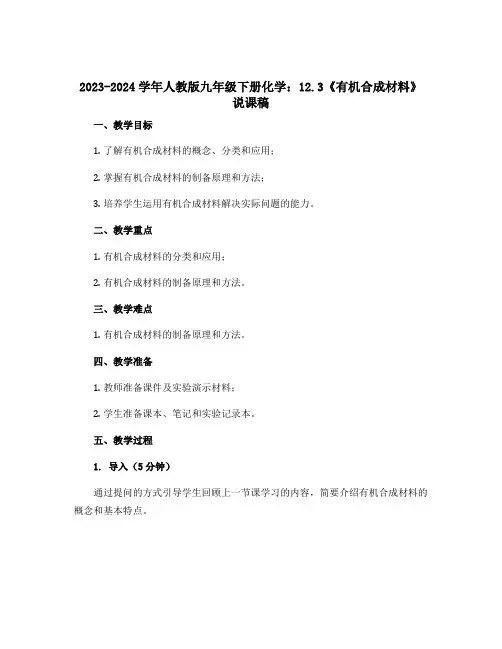 2023-2024 学年人教版九年级下册化学：12.3《有机合成材料》说课稿

一、教学目标

1. 了解有机合成材料的概念、分类和应用；

2. 掌握有机合成材料的制备原理和方法；

3. 培养学生运用有机合成材料解决实际问题的能力。

二、教学重点

1. 有机合成材料的分类和应用；

2. 有机合成材料的制备原理和方法。

三、教学难点

1. 有机合成材料的制备原理和方法。

四、教学准备

1. 教师准备课件及实验演示材料；

2. 学生准备课本、笔记和实验记录本。

五、教学过程

1. 导入（5 分钟）

通过提问的方式引导学生回顾上一节课学习的内容，简要介绍有机合成材料的概念和基本特点。